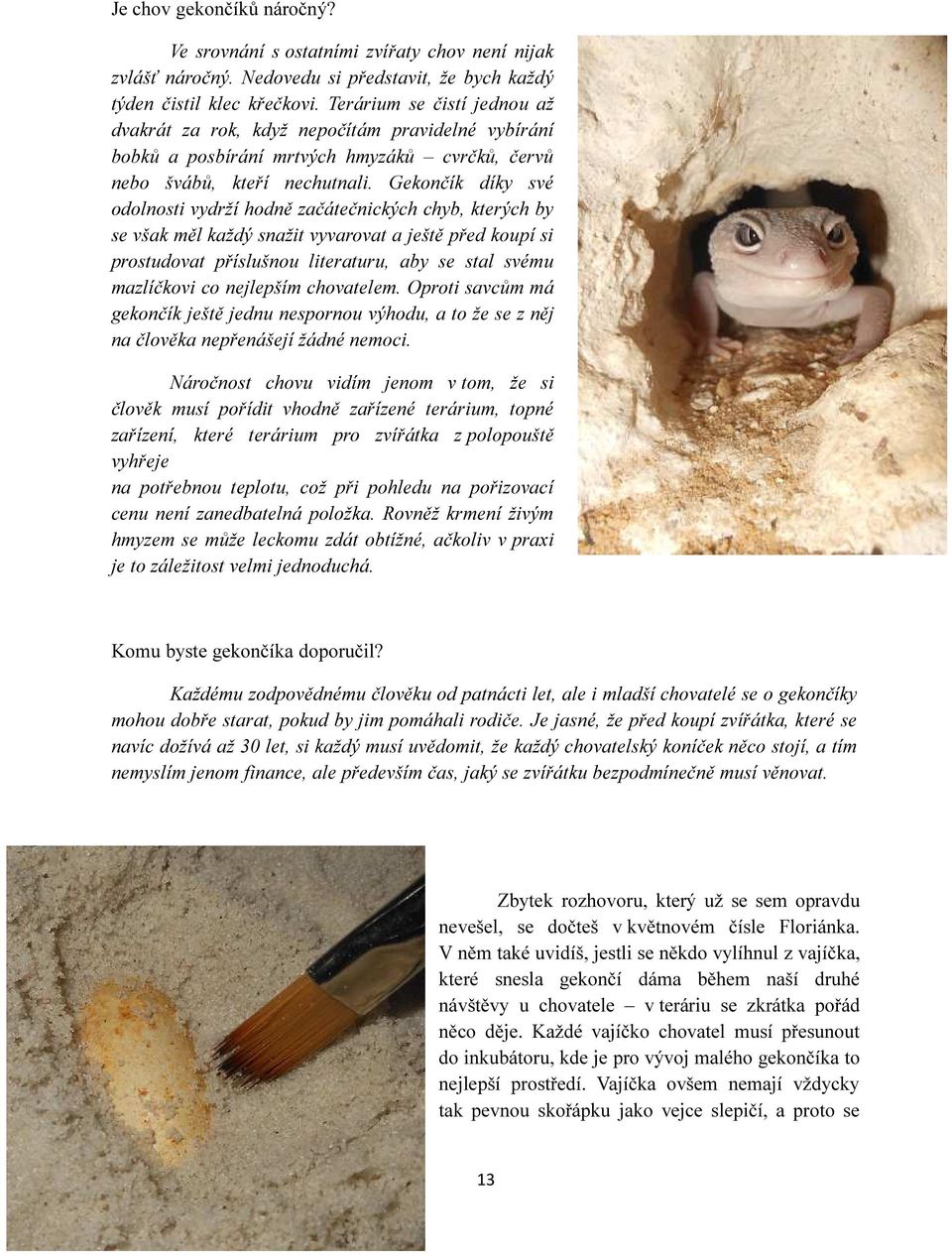 Je chov gekončíků náročný?

Ve srovnání s ostatními zvířaty chov není nijak zvlášť náročný. Nedovedu si představit, že bych každý týden čistil klec křečkovi. Terárium se čistí jednou až dvakrát za rok, když nepočítám pravidelné vybírání bobků a posbírání mrtvých hmyzáků – cvrčků, červů nebo švábů, kteří nechutnali. Gekončík díky své odolnosti vydrží hodně začátečnických chyb, kterých by se však měl každý snažit vyvarovat a ještě před koupí si prostudovat příslušnou literaturu, aby se stal svému mazlíčkovi co nejlepším chovatelem. Oproti savcům má gekončík ještě jednu nespornou výhodu, a to že se z něj na člověka nepřenášejí žádné nemoci.

Náročnost chovu vidím jenom v tom, že si člověk musí pořídit vhodně zařízené terárium, topné zařízení, které terárium pro zvířátka z polopouště vyhřeje
na potřebnou teplotu, což při pohledu na pořizovací cenu není zanedbatelná položka. Rovněž krmení živým hmyzem se může leckomu zdát obtížné, ačkoliv v praxi je to záležitost velmi jednoduchá.

Komu byste gekončíka doporučil?

Každému zodpovědnému člověku od patnácti let, ale i mladší chovatelé se o gekončíky mohou dobře starat, pokud by jim pomáhali rodiče. Je jasné, že před koupí zvířátka, které se navíc dožívá až 30 let, si každý musí uvědomit, že každý chovatelský koníček něco stojí, a tím nemyslím jenom finance, ale především čas, jaký se zvířátku bezpodmínečně musí věnovat.

Zbytek rozhovoru, který už se sem opravdu nevešel, se dočteš v květnovém čísle Floriánka. V něm také uvidíš, jestli se někdo vylíhnul z vajíčka, které snesla gekončí dáma během naší druhé návštěvy u chovatele – v teráriu se zkrátka pořád něco děje. Každé vajíčko chovatel musí přesunout do inkubátoru, kde je pro vývoj malého gekončíka to nejlepší prostředí. Vajíčka ovšem nemají vždycky tak pevnou skořápku jako vejce slepičí, a proto se

13